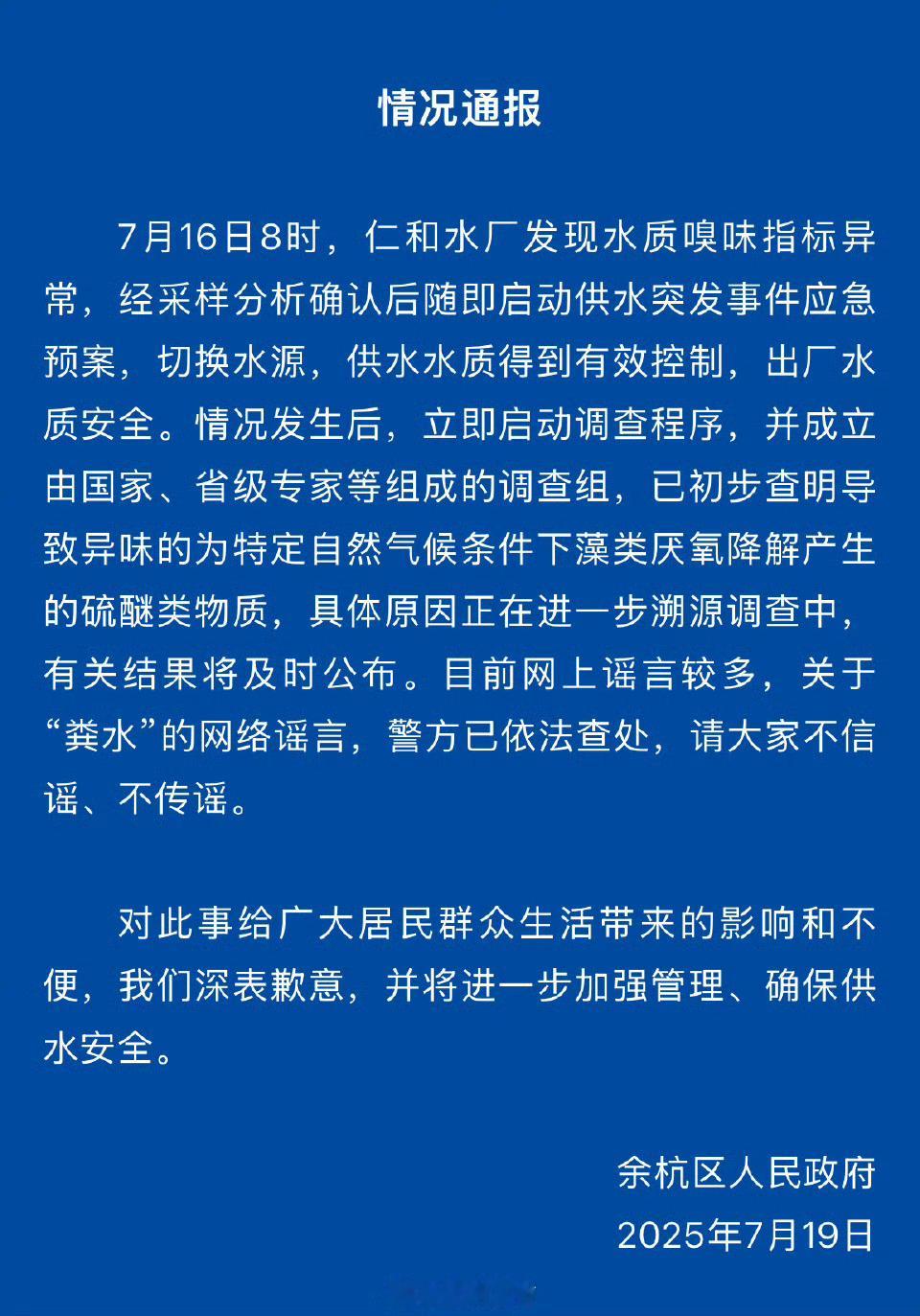 情况通报

7月16日8时，仁和水厂发现水质嗅味指标异常，经采样分析确认后随即启动供水突发事件应急预案，切换水源，供水水质得到有效控制，出厂水质安全。情况发生后，立即启动调查程序，并成立由国家、省级专家等组成的调查组，已初步查明导致异味的为特定自然气候条件下藻类厌氧降解产生的硫醚类物质，具体原因正在进一步溯源调查中，有关结果将及时公布。目前网上谣言较多，关于“粪水”的网络谣言，警方已依法查处，请大家不信谣、不传谣。

对此事给广大居民群众生活带来的影响和不便，我们深表歉意，并将进一步加强管理、确保供水安全。

余杭区人民政府
2025年7月19日